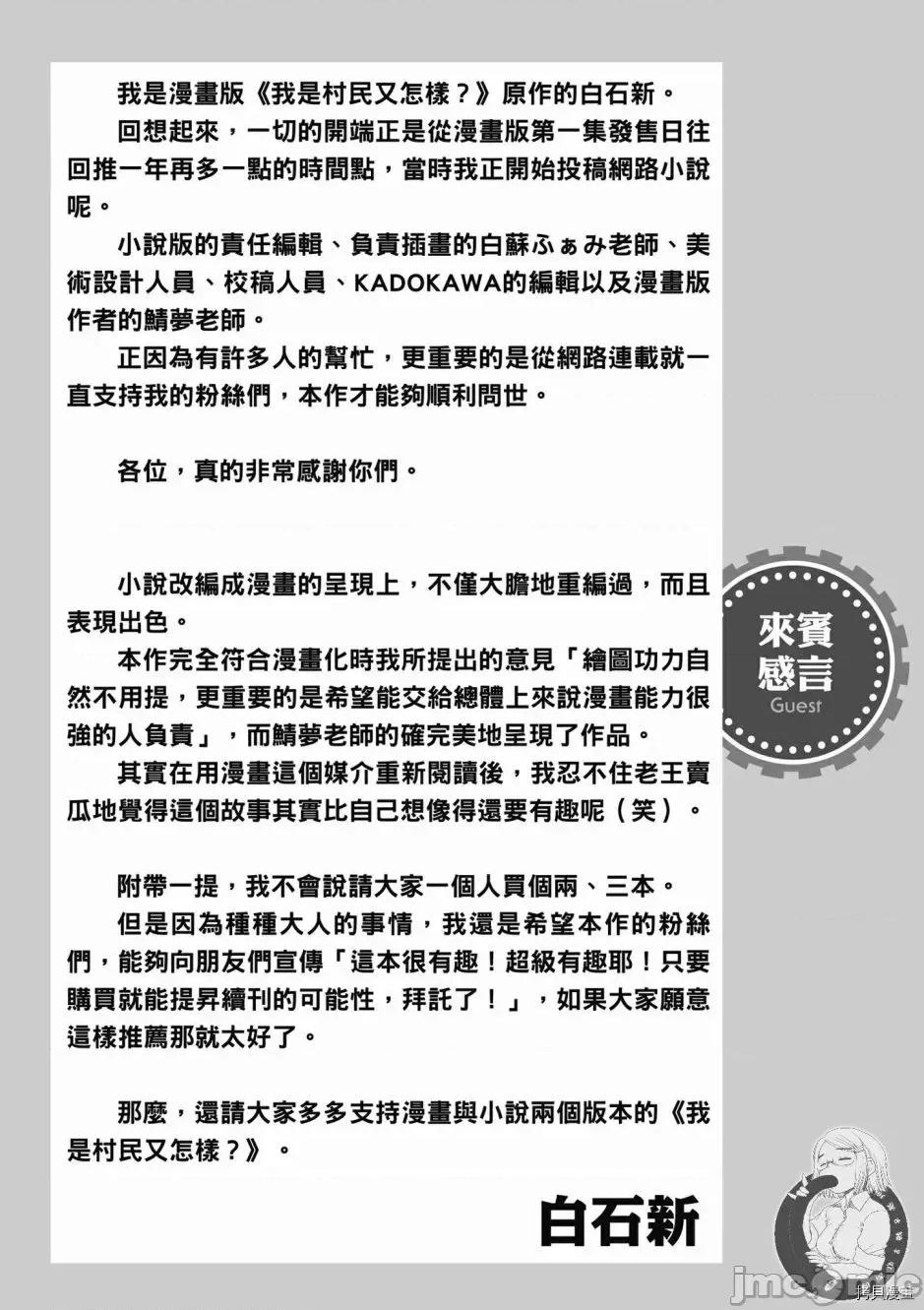 我是漫畫版《我是村民又怎樣？》原作的白石新。

回想起來，一切的開端正是從漫畫版第一集發售日往回推一年再多一點的時間點，當時我正開始投稿網路小說呢。

小說版的責任編輯、負責插畫的白蘇ふぁみ老師、美術設計人員、校稿人員、KADOKAWA的編輯以及漫畫版作者的鯖夢老師。

正因為有許多人的幫忙，更重要的是從網路連載就一直支持我的粉絲們，本作才能夠順利問世。

各位，真的非常感謝你們。

小說改編成漫畫的呈現上，不僅大膽地重編過，而且表現出色。

本作完全符合漫畫化時我所提出的意見「繪圖功力自然不用提，更重要的是希望能交給總體上來說漫畫能力很強的人負責」，而鯖夢老師的確完美地呈現了作品。

其實在用漫畫這個媒介重新閱讀後，我忍不住老王賣瓜地覺得這個故事其實比自己想像得還要有趣呢（笑）。

附帶一提，我不會說請大家一個人買個兩、三本。

但是因為種種大人的事情，我還是希望本作的粉絲們，能夠向朋友們宣傳「這本很有趣！超級有趣耶！只要購買就能提昇續刊的可能性，拜託了！」，如果大家願意這樣推薦那就太好了。

那麼，還請大家多多支持漫畫與小說兩個版本的《我是村民又怎樣？》。

白石新

來賓感言
Guest

jmcomic
拷貝漫畫